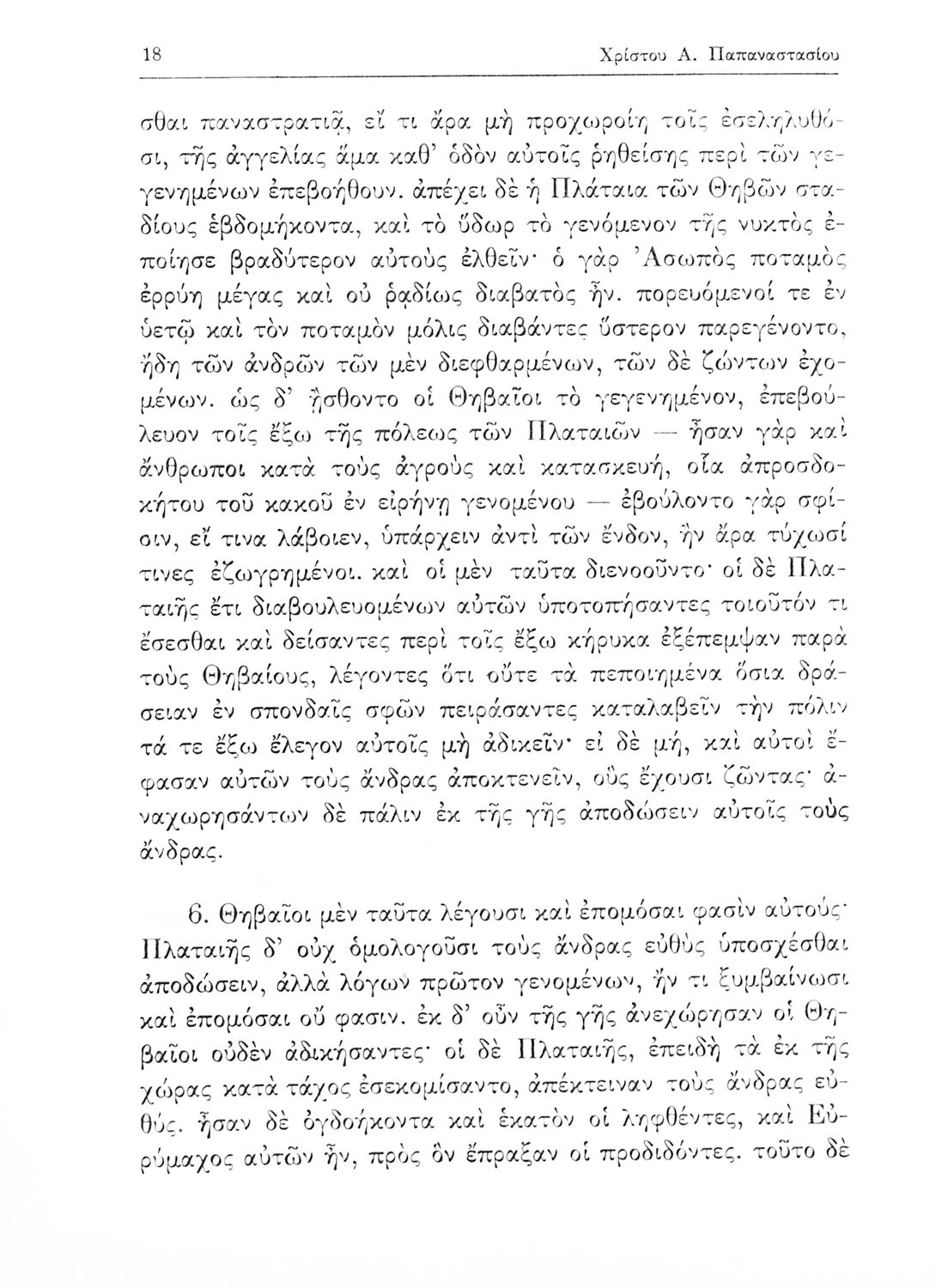 18 Χρίστου Α. Παπαναστασίου

σθαι πανστρατιᾷ, εἴ τι ἄρα μὴ προχωροίη τοῖς ἐσεληλυθόσι, τῆς ἀγγελίας ἅμα καθ' ὁδὸν αὐτοῖς ῥηθείσης περὶ τῶν γεγενημένων ἐπεβοήθουν. ἀπέχει δὲ ἡ Πλάταια τῶν Θηβῶν σταδίους ἑβδομήκοντα, καὶ τὸ ὕδωρ τὸ γενόμενον τῆς νυκτὸς ἐποίησε βραδύτερον αὐτοὺς ἐλθεῖν· ὁ γὰρ Ἀσωπὸς ποταμὸς ἐρρύη μέγας καὶ οὐ ῥᾳδίως διαβατὸς ἦν. πορευόμενοί τε ἐν ὑετῷ καὶ τὸν ποταμὸν μόλις διαβάντες ὕστερον παρεγένοντο, ἤδη τῶν ἀνδρῶν τῶν μὲν διεφθαρμένων, τῶν δὲ ζώντων ἐχομένων. ὡς δ' ᾔσθοντο οἱ Θηβαῖοι τὸ γεγενημένον, ἐπεβούλευον τοῖς ἔξω τῆς πόλεως τῶν Πλαταιῶν — ἦσαν γὰρ καὶ ἄνθρωποι κατὰ τοὺς ἀγροὺς καὶ κατασκευή, οἷα ἀπροσδοκήτου τοῦ κακοῦ ἐν εἰρήνῃ γενομένου — ἐβούλοντο γὰρ σφίσιν, εἴ τινα λάβοιεν, ὑπάρχειν ἀντὶ τῶν ἔνδον, ἢν ἄρα τύχωσί τινες ἐζωγρημένοι. καὶ οἱ μὲν ταῦτα διενοοῦντο· οἱ δὲ Πλαταιῆς ἔτι διαβουλευομένων αὐτῶν ὑποτοπήσαντες τοιοῦτόν τι ἔσεσθαι καὶ δείσαντες περὶ τοῖς ἔξω κήρυκα ἐξέπεμψαν παρὰ τοὺς Θηβαίους, λέγοντες ὅτι οὔτε τὰ πεποιημένα ὅσια δράσειαν ἐν σπονδαῖς σφῶν πειράσαντες καταλαβεῖν τὴν πόλιν τά τε ἔξω ἔλεγον αὐτοῖς μὴ ἀδικεῖν· εἰ δὲ μή, καὶ αὐτοὶ ἔφασαν αὐτῶν τοὺς ἄνδρας ἀποκτενεῖν, οὓς ἔχουσι ζῶντας· ἀναχωρησάντων δὲ πάλιν ἐκ τῆς γῆς ἀποδώσειν αὐτοῖς τοὺς ἄνδρας.

6. Θηβαῖοι μὲν ταῦτα λέγουσι καὶ ἐπομόσαι φασὶν αὐτούς· Πλαταιῆς δ' οὐχ ὁμολογοῦσι τοὺς ἄνδρας εὐθὺς ὑποσχέσθαι ἀποδώσειν, ἀλλὰ λόγων πρῶτον γενομένων, ἤν τι ξυμβαίνωσι καὶ ἐπομόσαι οὔ φασιν. ἐκ δ' οὖν τῆς γῆς ἀνεχώρησαν οἱ Θηβαῖοι οὐδὲν ἀδικήσαντες· οἱ δὲ Πλαταιῆς, ἐπειδὴ τὰ ἐκ τῆς χώρας κατὰ τάχος ἐσεκομίσαντο, ἀπέκτειναν τοὺς ἄνδρας εὐθύς. ἦσαν δὲ ὀγδοήκοντα καὶ ἑκατὸν οἱ ληφθέντες, καὶ Εὐρύμαχος αὐτῶν ἦν, πρὸς ὃν ἔπραξαν οἱ προδιδόντες. τοῦτο δὲ